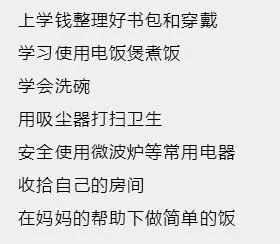 上学钱整理好书包和穿戴

学习使用电饭煲煮饭

学会洗碗

用吸尘器打扫卫生

安全使用微波炉等常用电器

收拾自己的房间

在妈妈的帮助下做简单的饭